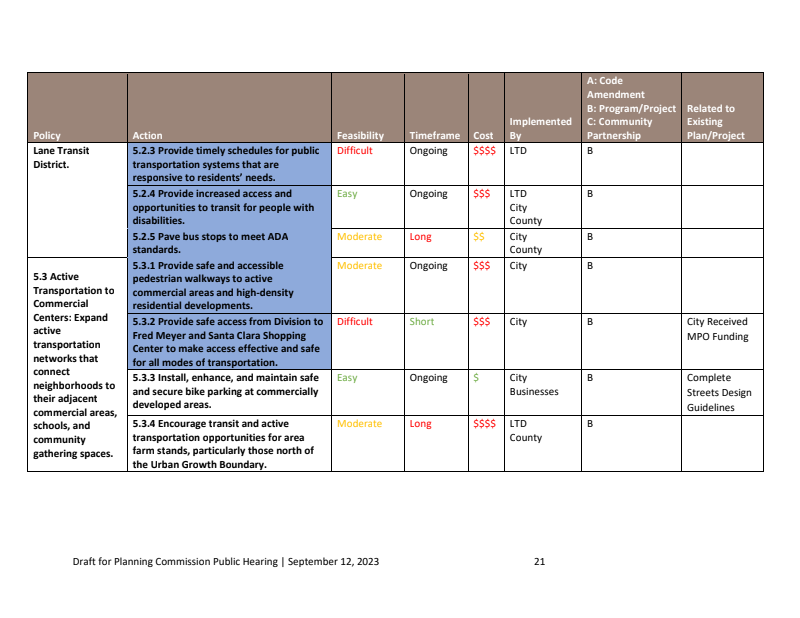 | Policy | Action | Feasibility | Timeframe | Cost | Implemented By | A: Code Amendment B: Program/Project C: Community Partnership | Related to Existing Plan/Project |
|---|---|---|---|---|---|---|---|
| Lane Transit District. | 5.2.3 Provide timely schedules for public transportation systems that are responsive to residents' needs. | Difficult | Ongoing | \$\$\$\$ | LTD | B | |
| | 5.2.4 Provide increased access and opportunities to transit for people with disabilities. | Easy | Ongoing | \$\$\$ | LTD City County | B | |
| | 5.2.5 Pave bus stops to meet ADA standards. | Moderate | Long | \$\$ | City County | B | |
| 5.3 Active Transportation to Commercial Centers: Expand active transportation networks that connect neighborhoods to their adjacent commercial areas, schools, and community gathering spaces. | 5.3.1 Provide safe and accessible pedestrian walkways to active commercial areas and high-density residential developments. | Moderate | Ongoing | \$\$\$ | City | B | |
| | 5.3.2 Provide safe access from Division to Fred Meyer and Santa Clara Shopping Center to make access effective and safe for all modes of transportation. | Difficult | Short | \$\$\$ | City | B | City Received MPO Funding |
| | 5.3.3 Install, enhance, and maintain safe and secure bike parking at commercially developed areas. | Easy | Ongoing | \$ | City Businesses | B | Complete Streets Design Guidelines |
| | 5.3.4 Encourage transit and active transportation opportunities for area farm stands, particularly those north of the Urban Growth Boundary. | Moderate | Long | \$\$\$\$ | LTD County | B | |

Draft for Planning Commission Public Hearing | September 12, 2023 21